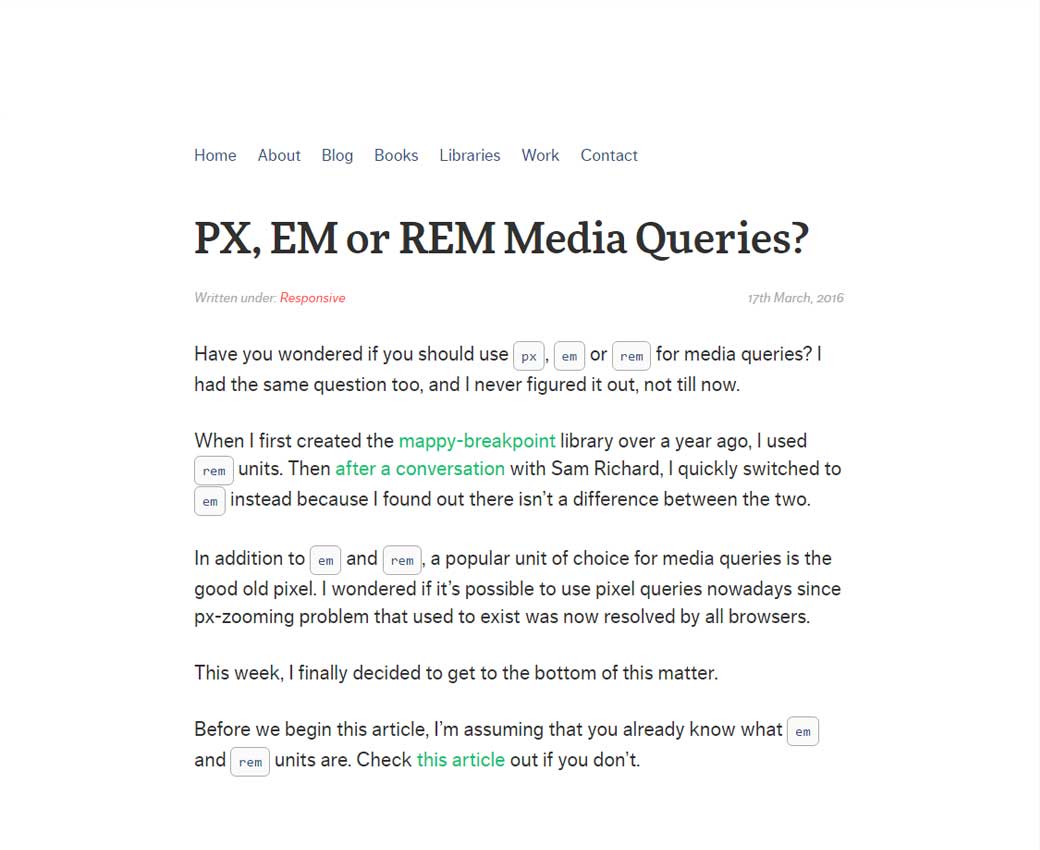 Home About Blog Books Libraries Work Contact

PX, EM or REM Media Queries?

Written under: Responsive

17th March, 2016

Have you wondered if you should use px, em or rem for media queries? I had the same question too, and I never figured it out, not till now.

When I first created the mappy-breakpoint library over a year ago, I used rem units. Then after a conversation with Sam Richard, I quickly switched to em instead because I found out there isn't a difference between the two.

In addition to em and rem, a popular unit of choice for media queries is the good old pixel. I wondered if it's possible to use pixel queries nowadays since px-zooming problem that used to exist was now resolved by all browsers.

This week, I finally decided to get to the bottom of this matter.

Before we begin this article, I'm assuming that you already know what em and rem units are. Check this article out if you don't.